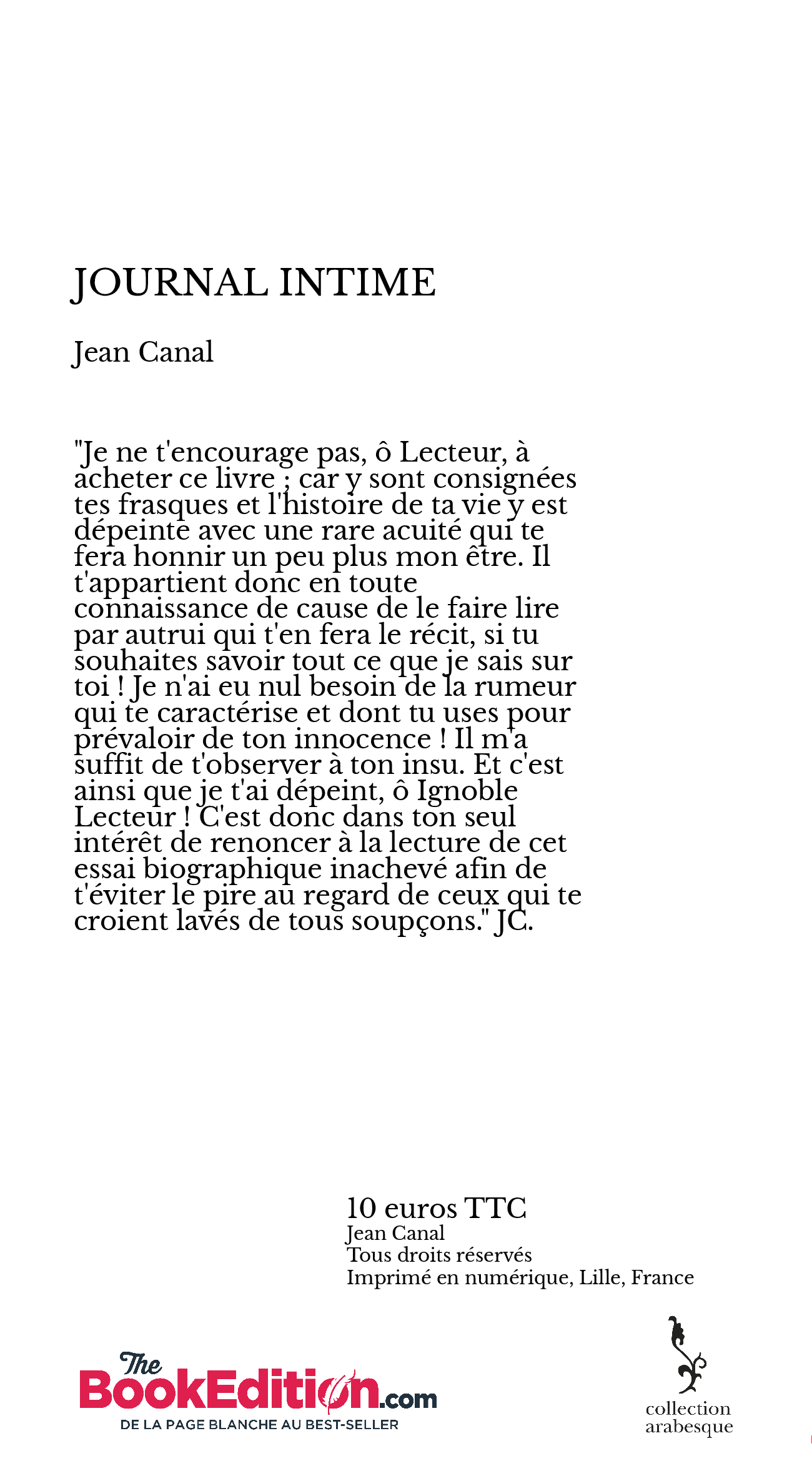 JOURNAL INTIME

Jean Canal

"Je ne t'encourage pas, ô Lecteur, à acheter ce livre ; car y sont consignées tes frasques et l'histoire de ta vie y est dépeinte avec une rare acuité qui te fera honnir un peu plus mon être. Il t'appartient donc en toute connaissance de cause de le faire lire par autrui qui t'en fera le récit, si tu souhaites savoir tout ce que je sais sur toi ! Je n'ai eu nul besoin de la rumeur qui te caractérise et dont tu uses pour prévaloir de ton innocence ! Il m'a suffit de t'observer à ton insu. Et c'est ainsi que je t'ai dépeint, ô Ignoble Lecteur ! C'est donc dans ton seul intérêt de renoncer à la lecture de cet essai biographique inachevé afin de t'éviter le pire au regard de ceux qui te croient lavés de tous soupçons." JC.

10 euros TTC
Jean Canal
Tous droits réservés
Imprimé en numérique, Lille, France

The BookEdition.com
DE LA PAGE BLANCHE AU BEST-SELLER

collection arabesque